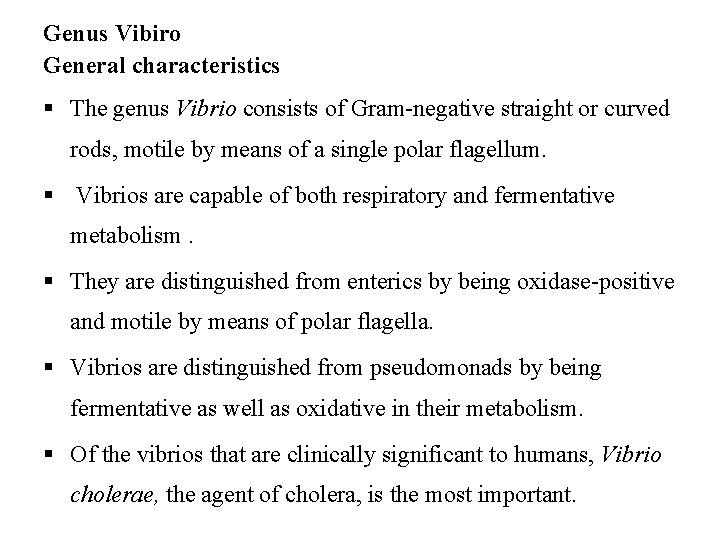 Genus Vibiro
General characteristics

▪ The genus Vibrio consists of Gram-negative straight or curved rods, motile by means of a single polar flagellum.

▪ Vibrios are capable of both respiratory and fermentative metabolism .

▪ They are distinguished from enterics by being oxidase-positive and motile by means of polar flagella.

▪ Vibrios are distinguished from pseudomonads by being fermentative as well as oxidative in their metabolism.

▪ Of the vibrios that are clinically significant to humans, Vibrio cholerae, the agent of cholera, is the most important.